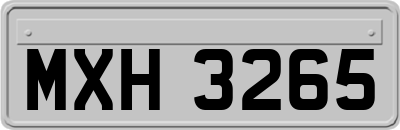 MXH 3265